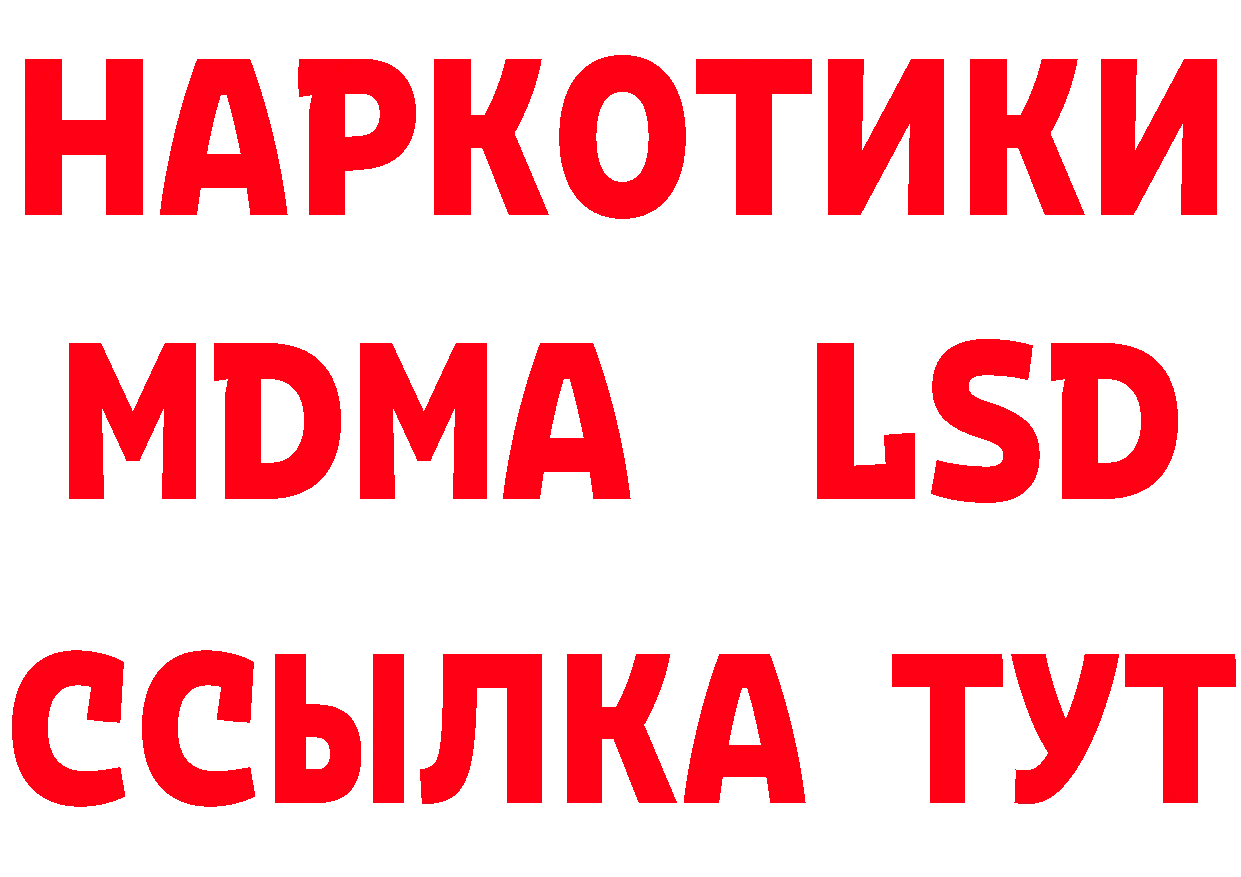 НАРКОТИКИ
MDMA LSD
ССЫЛКА ТУТ